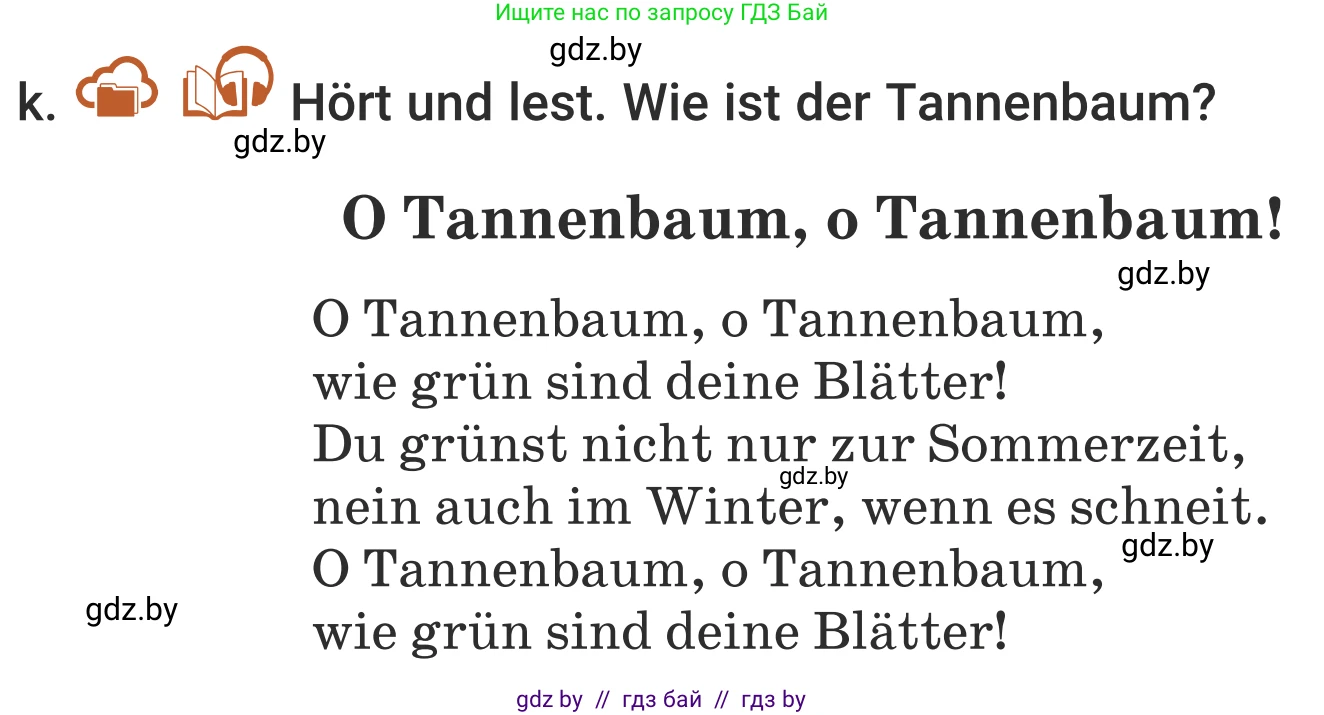 Ищите нас по запросу ГДЗ Бай

gdz.by

k. Hört und lest. Wie ist der Tannenbaum?

gdz.by

O Tannenbaum, o Tannenbaum!

gdz.by

O Tannenbaum, o Tannenbaum,
wie grün sind deine Blätter!
Du grünst nicht nur zur Sommerzeit,
gdz.by
nein auch im Winter, wenn es schneit.
gdz.by
O Tannenbaum, o Tannenbaum,
wie grün sind deine Blätter!

gdz.by

gdz by // гдз бай // гдз by